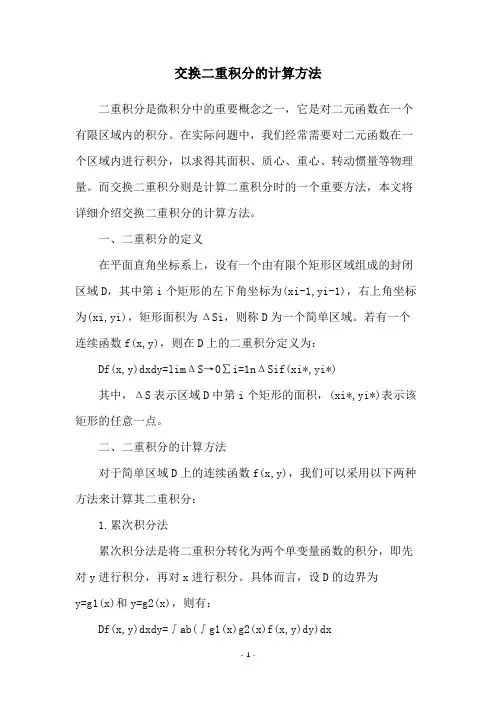 交换二重积分的计算方法

二重积分是微积分中的重要概念之一，它是对二元函数在一个有限区域内的积分。在实际问题中，我们经常需要对二元函数在一个区域内进行积分，以求得其面积、质心、重心、转动惯量等物理量。而交换二重积分则是计算二重积分时的一个重要方法，本文将详细介绍交换二重积分的计算方法。

一、二重积分的定义

在平面直角坐标系上，设有一个由有限个矩形区域组成的封闭区域 D，其中第 i 个矩形的左下角坐标为(xi-1,yi-1)，右上角坐标为(xi,yi)，矩形面积为 ΔSi，则称 D 为一个简单区域。若有一个连续函数 f(x,y)，则在 D 上的二重积分定义为：

Df(x,y)dxdy=limΔS→0∑i=1nΔSif(xi*,yi*)

其中，ΔS 表示区域 D 中第 i 个矩形的面积，(xi*,yi*)表示该矩形的任意一点。

二、二重积分的计算方法

对于简单区域 D 上的连续函数 f(x,y)，我们可以采用以下两种方法来计算其二重积分：

1.累次积分法

累次积分法是将二重积分转化为两个单变量函数的积分，即先对 y 进行积分，再对 x 进行积分。具体而言，设 D 的边界为 y=g1(x)和 y=g2(x)，则有：

Df(x,y)dxdy=∫ab(∫g1(x)g2(x)f(x,y)dy)dx

- 1 -